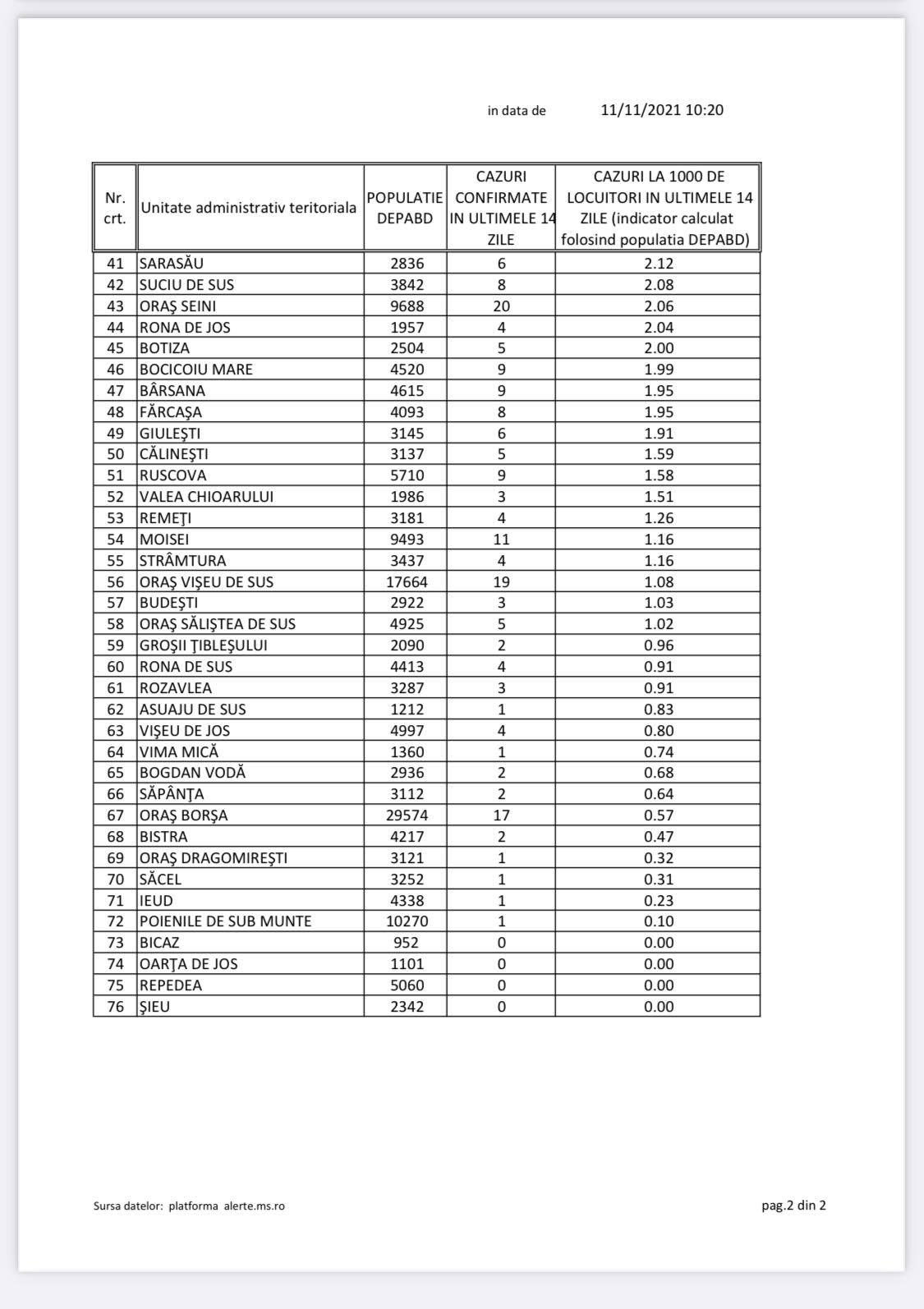 in data de 11/11/2021 10:20

| Nr. crt. | Unitate administrativ teritoriala | POPULATIE DEPABD | CAZURI CONFIRMATE IN ULTIMELE 14 ZILE | CAZURI LA 1000 DE LOCUITORI IN ULTIMELE 14 ZILE (indicator calculat folosind populatia DEPABD) |
|---|---|---|---|---|
| 41 | SARASĂU | 2836 | 6 | 2.12 |
| 42 | SUCIU DE SUS | 3842 | 8 | 2.08 |
| 43 | ORAŞ SEINI | 9688 | 20 | 2.06 |
| 44 | RONA DE JOS | 1957 | 4 | 2.04 |
| 45 | BOTIZA | 2504 | 5 | 2.00 |
| 46 | BOCICOIU MARE | 4520 | 9 | 1.99 |
| 47 | BÂRSANA | 4615 | 9 | 1.95 |
| 48 | FĂRCAŞA | 4093 | 8 | 1.95 |
| 49 | GIULEŞTI | 3145 | 6 | 1.91 |
| 50 | CĂLINEŞTI | 3137 | 5 | 1.59 |
| 51 | RUSCOVA | 5710 | 9 | 1.58 |
| 52 | VALEA CHIOARULUI | 1986 | 3 | 1.51 |
| 53 | REMEŢI | 3181 | 4 | 1.26 |
| 54 | MOISEI | 9493 | 11 | 1.16 |
| 55 | STRÂMTURA | 3437 | 4 | 1.16 |
| 56 | ORAŞ VIŞEU DE SUS | 17664 | 19 | 1.08 |
| 57 | BUDEŞTI | 2922 | 3 | 1.03 |
| 58 | ORAŞ SĂLIŞTEA DE SUS | 4925 | 5 | 1.02 |
| 59 | GROŞII ŢIBLEŞULUI | 2090 | 2 | 0.96 |
| 60 | RONA DE SUS | 4413 | 4 | 0.91 |
| 61 | ROZAVLEA | 3287 | 3 | 0.91 |
| 62 | ASUAJU DE SUS | 1212 | 1 | 0.83 |
| 63 | VIŞEU DE JOS | 4997 | 4 | 0.80 |
| 64 | VIMA MICĂ | 1360 | 1 | 0.74 |
| 65 | BOGDAN VODĂ | 2936 | 2 | 0.68 |
| 66 | SĂPÂNŢA | 3112 | 2 | 0.64 |
| 67 | ORAŞ BORŞA | 29574 | 17 | 0.57 |
| 68 | BISTRA | 4217 | 2 | 0.47 |
| 69 | ORAŞ DRAGOMIREŞTI | 3121 | 1 | 0.32 |
| 70 | SĂCEL | 3252 | 1 | 0.31 |
| 71 | IEUD | 4338 | 1 | 0.23 |
| 72 | POIENILE DE SUB MUNTE | 10270 | 1 | 0.10 |
| 73 | BICAZ | 952 | 0 | 0.00 |
| 74 | OARŢA DE JOS | 1101 | 0 | 0.00 |
| 75 | REPEDEA | 5060 | 0 | 0.00 |
| 76 | ŞIEU | 2342 | 0 | 0.00 |

Sursa datelor: platforma alerte.ms.ro

pag.2 din 2